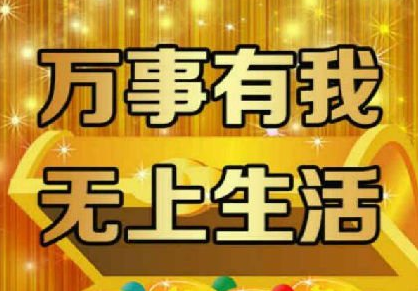 万事有我
无上生活